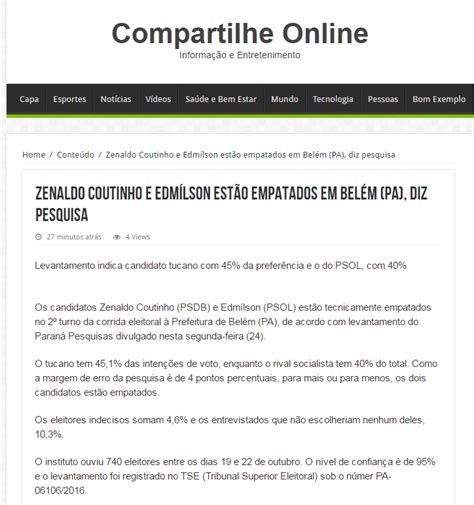 Compartilhe Online
Informação e Entretenimento

Capa Esportes Notícias Vídeos Saúde e Bem Estar Mundo Tecnologia Pessoas Bom Exemplo

Home / Conteúdo / Zenaldo Coutinho e Edmílson estão empatados em Belém (PA), diz pesquisa

ZENALDO COUTINHO E EDMÍLSON ESTÃO EMPATADOS EM BELÉM (PA), DIZ PESQUISA

27 minutos atrás 4 Views

Levantamento indica candidato tucano com 45% da preferência e o do PSOL, com 40%

Os candidatos Zenaldo Coutinho (PSDB) e Edmílson (PSOL) estão tecnicamente empatados no 2º turno da corrida eleitoral à Prefeitura de Belém (PA), de acordo com levantamento do Paraná Pesquisas divulgado nesta segunda-feira (24).

O tucano tem 45,1% das intenções de voto, enquanto o rival socialista tem 40% do total. Como a margem de erro da pesquisa é de 4 pontos percentuais, para mais ou para menos, os dois candidatos estão empatados.

Os eleitores indecisos somam 4,6% e os entrevistados que não escolheriam nenhum deles, 10,3%.

O instituto ouviu 740 eleitores entre os dias 19 e 22 de outubro. O nível de confiança é de 95% e o levantamento foi registrado no TSE (Tribunal Superior Eleitoral) sob o númer PA-06106/2016.